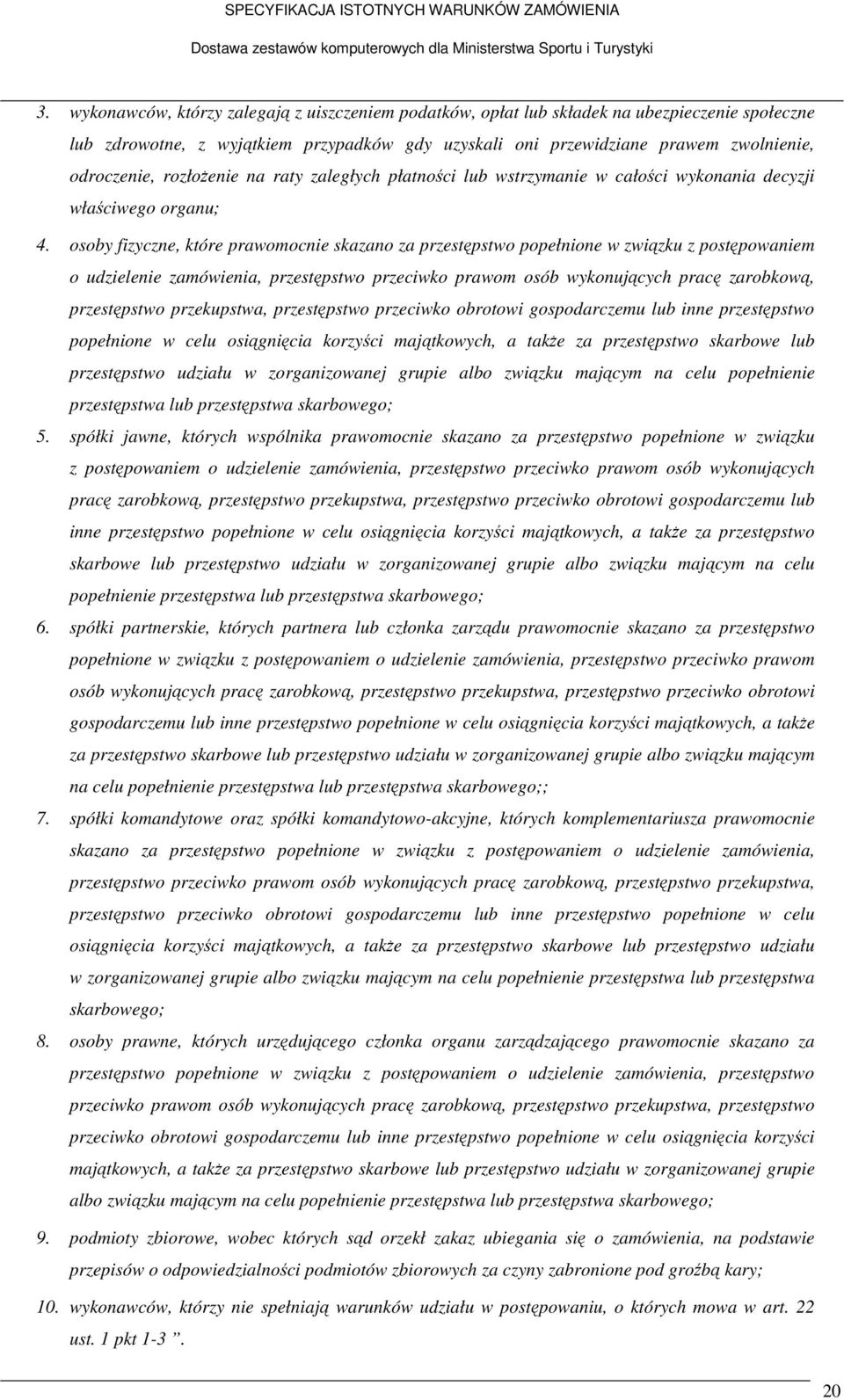 SPECYFIKACJA ISTOTNYCH WARUNKÓW ZAMÓWIENIA

Dostawa zestawów komputerowych dla Ministerstwa Sportu i Turystyki

3. wykonawców, którzy zalegają z uiszczeniem podatków, opłat lub składek na ubezpieczenie społeczne lub zdrowotne, z wyjątkiem przypadków gdy uzyskali oni przewidziane prawem zwolnienie, odroczenie, rozłożenie na raty zaległych płatności lub wstrzymanie w całości wykonania decyzji właściwego organu;

4. osoby fizyczne, które prawomocnie skazano za przestępstwo popełnione w związku z postępowaniem o udzielenie zamówienia, przestępstwo przeciwko prawom osób wykonujących pracę zarobkową, przestępstwo przekupstwa, przestępstwo przeciwko obrotowi gospodarczemu lub inne przestępstwo popełnione w celu osiągnięcia korzyści majątkowych, a także za przestępstwo skarbowe lub przestępstwo udziału w zorganizowanej grupie albo związku mającym na celu popełnienie przestępstwa lub przestępstwa skarbowego;

5. spółki jawne, których wspólnika prawomocnie skazano za przestępstwo popełnione w związku z postępowaniem o udzielenie zamówienia, przestępstwo przeciwko prawom osób wykonujących pracę zarobkową, przestępstwo przekupstwa, przestępstwo przeciwko obrotowi gospodarczemu lub inne przestępstwo popełnione w celu osiągnięcia korzyści majątkowych, a także za przestępstwo skarbowe lub przestępstwo udziału w zorganizowanej grupie albo związku mającym na celu popełnienie przestępstwa lub przestępstwa skarbowego;

6. spółki partnerskie, których partnera lub członka zarządu prawomocnie skazano za przestępstwo popełnione w związku z postępowaniem o udzielenie zamówienia, przestępstwo przeciwko prawom osób wykonujących pracę zarobkową, przestępstwo przekupstwa, przestępstwo przeciwko obrotowi gospodarczemu lub inne przestępstwo popełnione w celu osiągnięcia korzyści majątkowych, a także za przestępstwo skarbowe lub przestępstwo udziału w zorganizowanej grupie albo związku mającym na celu popełnienie przestępstwa lub przestępstwa skarbowego;;

7. spółki komandytowe oraz spółki komandytowo-akcyjne, których komplementariusza prawomocnie skazano za przestępstwo popełnione w związku z postępowaniem o udzielenie zamówienia, przestępstwo przeciwko prawom osób wykonujących pracę zarobkową, przestępstwo przekupstwa, przestępstwo przeciwko obrotowi gospodarczemu lub inne przestępstwo popełnione w celu osiągnięcia korzyści majątkowych, a także za przestępstwo skarbowe lub przestępstwo udziału w zorganizowanej grupie albo związku mającym na celu popełnienie przestępstwa lub przestępstwa skarbowego;

8. osoby prawne, których urzędującego członka organu zarządzającego prawomocnie skazano za przestępstwo popełnione w związku z postępowaniem o udzielenie zamówienia, przestępstwo przeciwko prawom osób wykonujących pracę zarobkową, przestępstwo przekupstwa, przestępstwo przeciwko obrotowi gospodarczemu lub inne przestępstwo popełnione w celu osiągnięcia korzyści majątkowych, a także za przestępstwo skarbowe lub przestępstwo udziału w zorganizowanej grupie albo związku mającym na celu popełnienie przestępstwa lub przestępstwa skarbowego;

9. podmioty zbiorowe, wobec których sąd orzekł zakaz ubiegania się o zamówienia, na podstawie przepisów o odpowiedzialności podmiotów zbiorowych za czyny zabronione pod groźbą kary;

10. wykonawców, którzy nie spełniają warunków udziału w postępowaniu, o których mowa w art. 22 ust. 1 pkt 1-3 ".

20